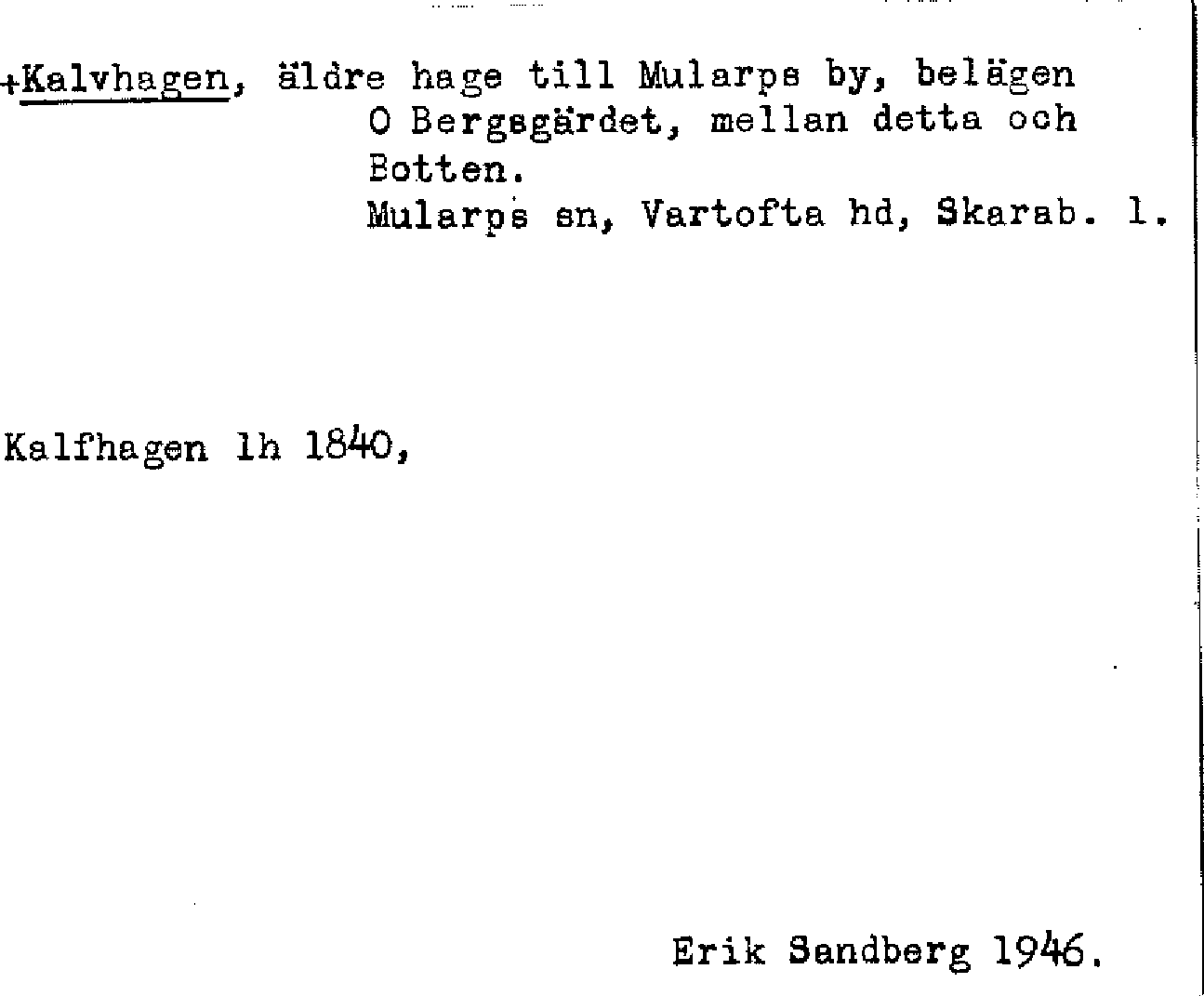 +Kalvhagen, äldre hage till Mularps by, belägen O Bergsgärdet, mellan detta och Botten.
Mularps sn, Vartofta hd, Skarab. l.

Kalfhagen lh 1840,

Erik Sandberg 1946.